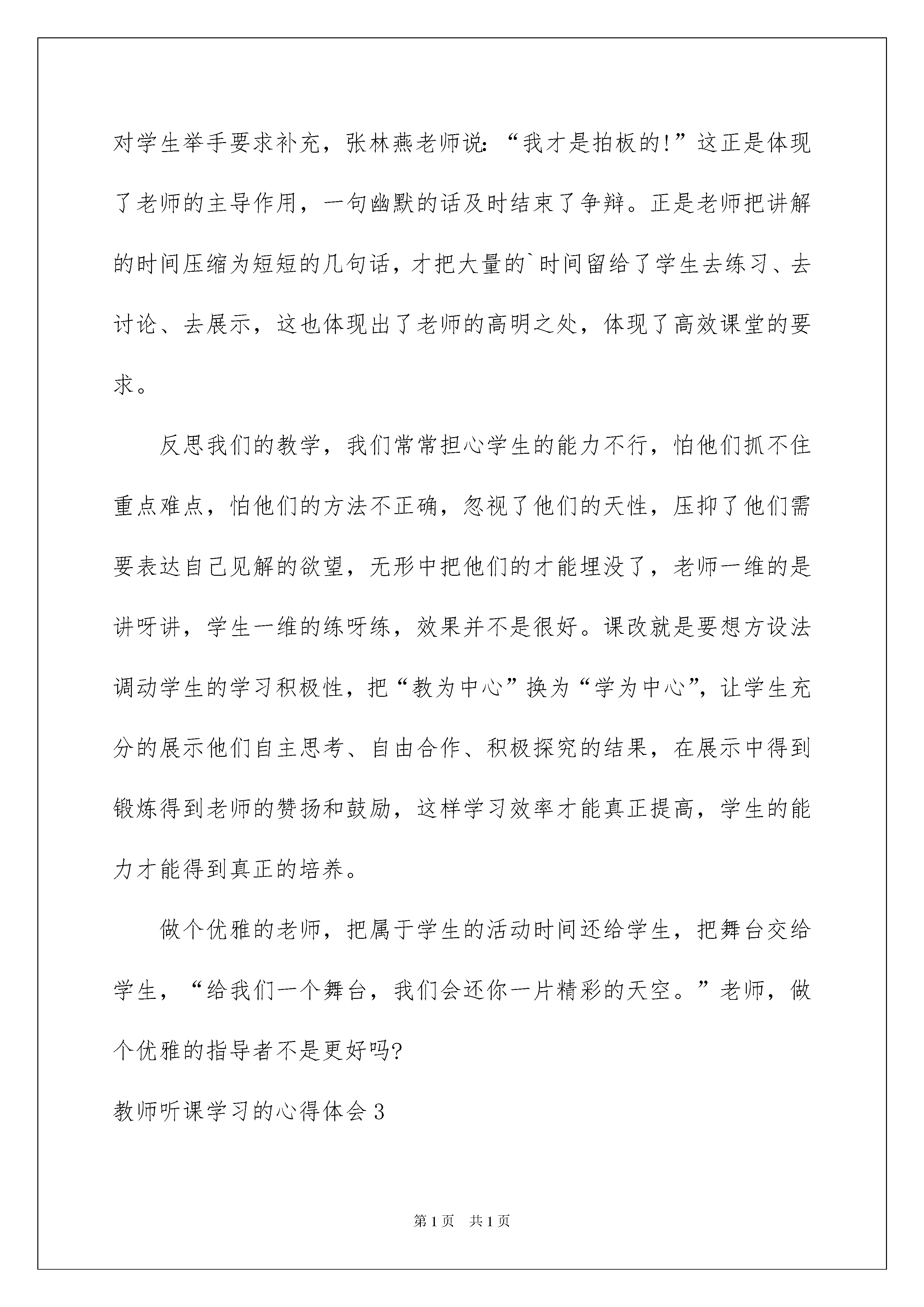 对学生举手要求补充，张林燕老师说：“我才是拍板的!”这正是体现了老师的主导作用，一句幽默的话及时结束了争辩。正是老师把讲解的时间压缩为短短的几句话，才把大量的`时间留给了学生去练习、去讨论、去展示，这也体现出了老师的高明之处，体现了高效课堂的要求。

反思我们的教学，我们常常担心学生的能力不行，怕他们抓不住重点难点，怕他们的方法不正确，忽视了他们的天性，压抑了他们需要表达自己见解的欲望，无形中把他们的才能埋没了，老师一维的是讲呀讲，学生一维的练呀练，效果并不是很好。课改就是要想方设法调动学生的学习积极性，把“教为中心”换为“学为中心”，让学生充分的展示他们自主思考、自由合作、积极探究的结果，在展示中得到锻炼得到老师的赞扬和鼓励，这样学习效率才能真正提高，学生的能力才能得到真正的培养。

做个优雅的老师，把属于学生的活动时间还给学生，把舞台交给学生，“给我们一个舞台，我们会还你一片精彩的天空。”老师，做个优雅的指导者不是更好吗?

教师听课学习的心得体会3

第1页 共1页